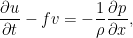 $\frac{\partial u}{\partial t} - fv = -\frac{1}{\rho}\frac{\partial p}{\partial x},$